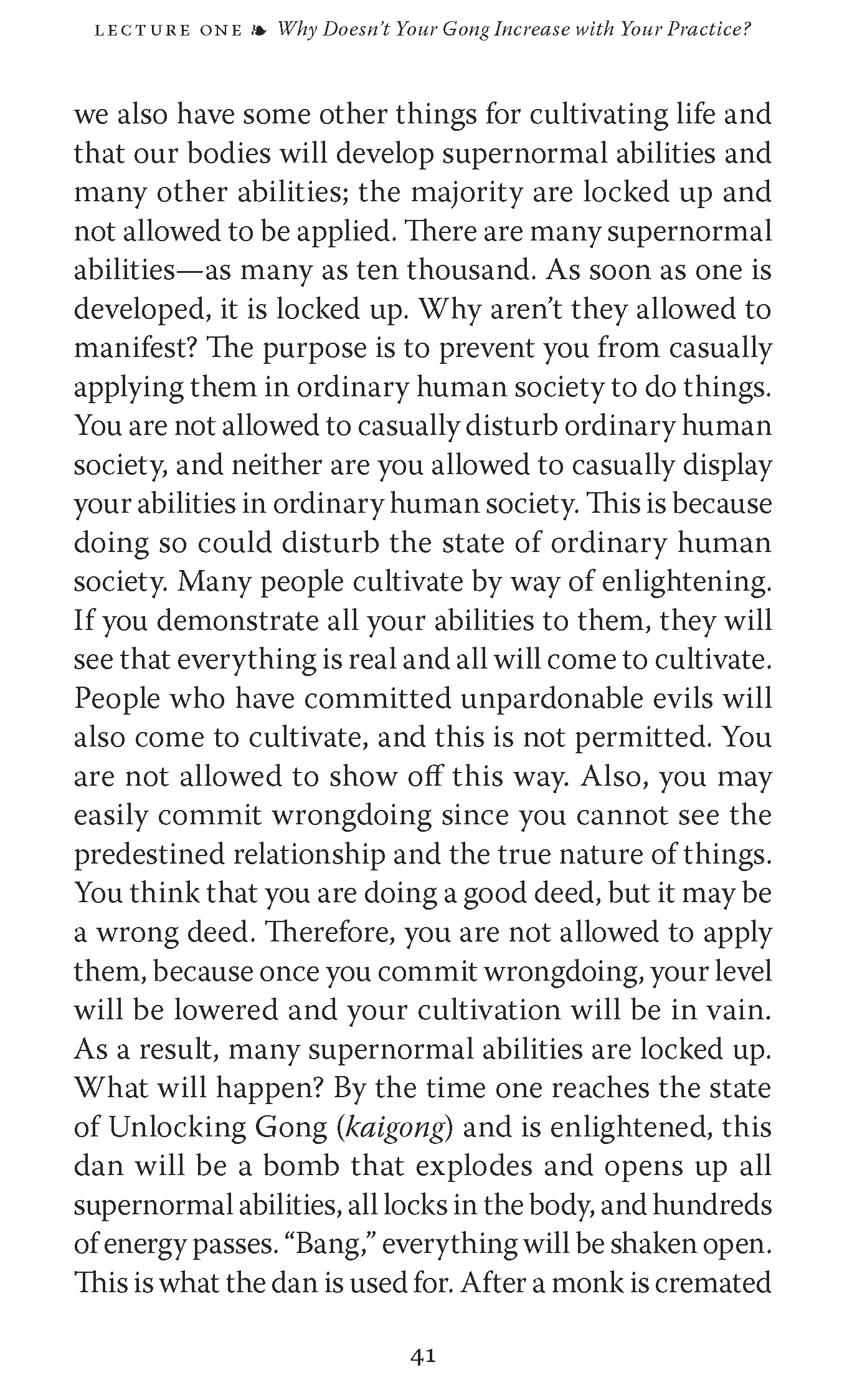 LECTURE ONE ❧ Why Doesn't Your Gong Increase with Your Practice?

we also have some other things for cultivating life and that our bodies will develop supernormal abilities and many other abilities; the majority are locked up and not allowed to be applied. There are many supernormal abilities—as many as ten thousand. As soon as one is developed, it is locked up. Why aren't they allowed to manifest? The purpose is to prevent you from casually applying them in ordinary human society to do things. You are not allowed to casually disturb ordinary human society, and neither are you allowed to casually display your abilities in ordinary human society. This is because doing so could disturb the state of ordinary human society. Many people cultivate by way of enlightening. If you demonstrate all your abilities to them, they will see that everything is real and all will come to cultivate. People who have committed unpardonable evils will also come to cultivate, and this is not permitted. You are not allowed to show off this way. Also, you may easily commit wrongdoing since you cannot see the predestined relationship and the true nature of things. You think that you are doing a good deed, but it may be a wrong deed. Therefore, you are not allowed to apply them, because once you commit wrongdoing, your level will be lowered and your cultivation will be in vain. As a result, many supernormal abilities are locked up. What will happen? By the time one reaches the state of Unlocking Gong (kaigong) and is enlightened, this dan will be a bomb that explodes and opens up all supernormal abilities, all locks in the body, and hundreds of energy passes. "Bang," everything will be shaken open. This is what the dan is used for. After a monk is cremated

41